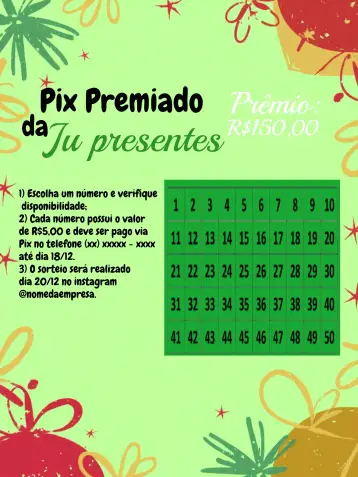 Pix Premiado da Ju presentes

Prêmio: R$150,00

1) Escolha um número e verifique disponibilidade;
2) Cada número possui o valor de R$5,00 e deve ser pago via Pix no telefone (xx) xxxxx - xxxx até dia 18/12.
3) O sorteio será realizado dia 20/12 no instagram @nomedaempresa.

| 1 | 2 | 3 | 4 | 5 | 6 | 7 | 8 | 9 | 10 |
|---|---|---|---|---|---|---|---|---|---|
| 11 | 12 | 13 | 14 | 15 | 16 | 17 | 18 | 19 | 20 |
| 21 | 22 | 23 | 24 | 25 | 26 | 27 | 28 | 29 | 30 |
| 31 | 32 | 33 | 34 | 35 | 36 | 37 | 38 | 39 | 40 |
| 41 | 42 | 43 | 44 | 45 | 46 | 47 | 48 | 49 | 50 |